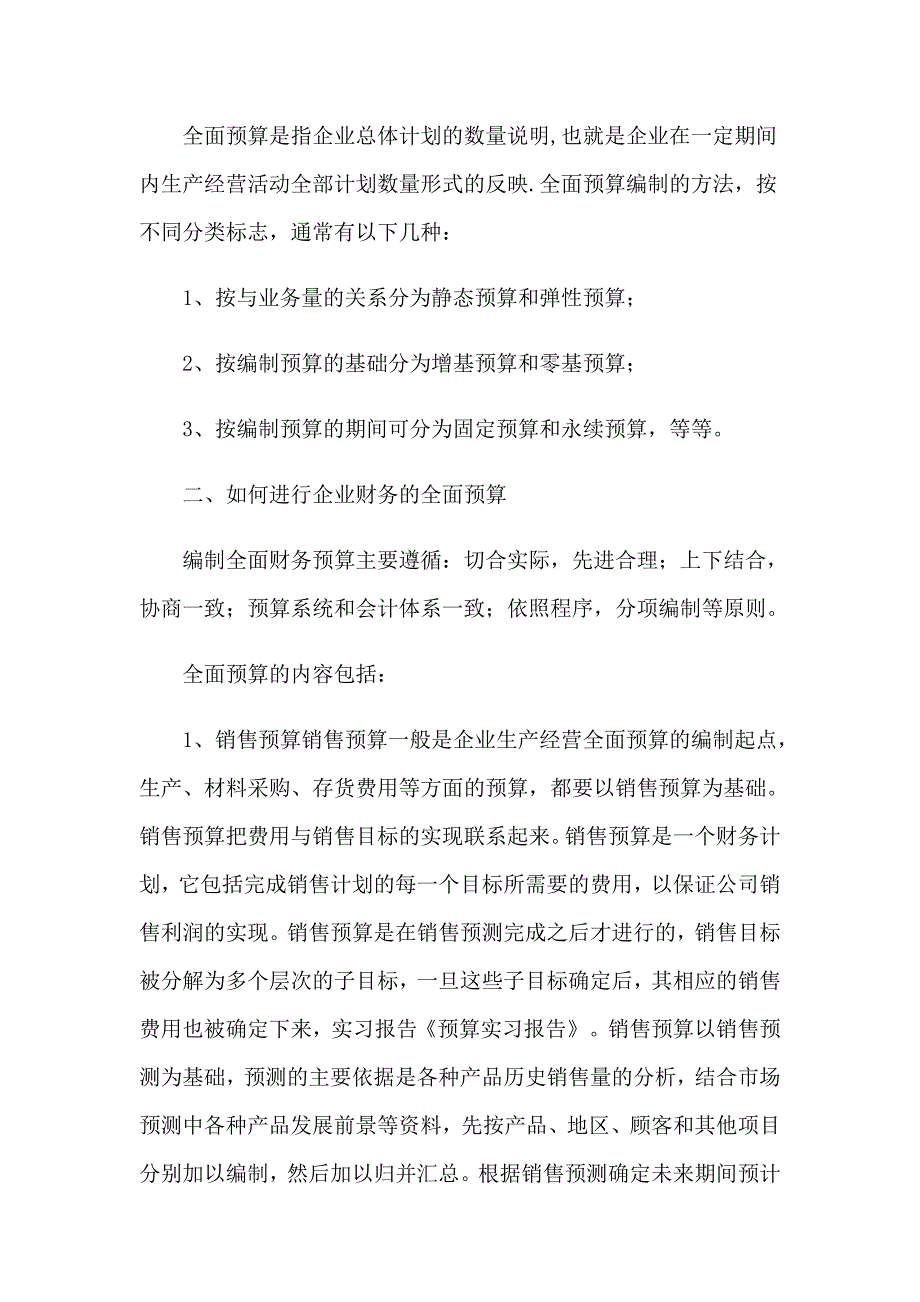 全面预算是指企业总体计划的数量说明,也就是企业在一定期间内生产经营活动全部计划数量形式的反映.全面预算编制的方法，按不同分类标志，通常有以下几种：

1、按与业务量的关系分为静态预算和弹性预算；

2、按编制预算的基础分为增基预算和零基预算；

3、按编制预算的期间可分为固定预算和永续预算，等等。

二、如何进行企业财务的全面预算

编制全面财务预算主要遵循：切合实际，先进合理；上下结合，协商一致；预算系统和会计体系一致；依照程序，分项编制等原则。

全面预算的内容包括：

1、销售预算销售预算一般是企业生产经营全面预算的编制起点，生产、材料采购、存货费用等方面的预算，都要以销售预算为基础。销售预算把费用与销售目标的实现联系起来。销售预算是一个财务计划，它包括完成销售计划的每一个目标所需要的费用，以保证公司销售利润的实现。销售预算是在销售预测完成之后才进行的，销售目标被分解为多个层次的子目标，一旦这些子目标确定后，其相应的销售费用也被确定下来，实习报告《预算实习报告》。销售预算以销售预测为基础，预测的主要依据是各种产品历史销售量的分析，结合市场预测中各种产品发展前景等资料，先按产品、地区、顾客和其他项目分别加以编制，然后加以归并汇总。根据销售预测确定未来期间预计